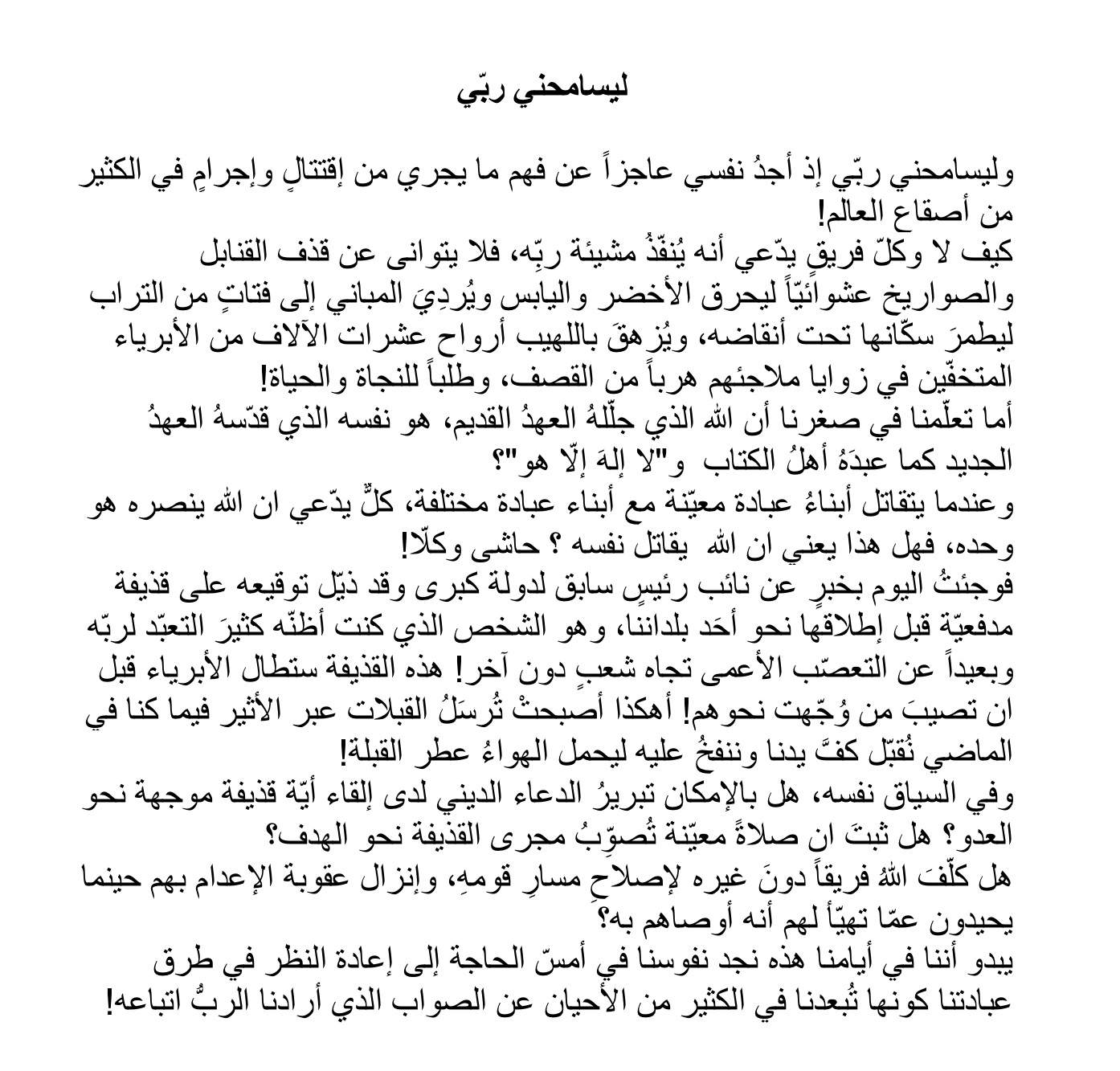 ليسامحني ربّي

وليسامحني ربّي إذ أجدُ نفسي عاجزاً عن فهم ما يجري من إقتتالٍ وإجرامٍ في الكثير من أصقاع العالم!
كيف لا وكلّ فريقٍ يدّعي أنه يُنفّذُ مشيئة ربّه، فلا يتوانى عن قذف القنابل والصواريخ عشوائيّاً ليحرق الأخضر واليابس ويُردِيَ المباني إلى فتاتٍ من التراب ليطمرَ سكّانها تحت أنقاضه، ويُزهقَ باللهيب أرواح عشرات الآلاف من الأبرياء المتخفّين في زوايا ملاجئهم هرباً من القصف، وطلباً للنجاة والحياة!
أما تعلّمنا في صغرنا أن الله الذي جلّلهُ العهدُ القديم، هو نفسه الذي قدّسهُ العهدُ الجديد كما عبدَهُ أهلُ الكتاب و"لا إلهَ إلّا هو"؟
وعندما يتقاتل أبناءُ عبادة معيّنة مع أبناء عبادة مختلفة، كلٌّ يدّعي ان الله ينصره هو وحده، فهل هذا يعني ان الله يقاتل نفسه ؟ حاشى وكلّا!
فوجئتُ اليوم بخبرٍ عن نائب رئيسٍ سابق لدولة كبرى وقد ذيّل توقيعه على قذيفة مدفعيّة قبل إطلاقها نحو أحَد بلداننا، وهو الشخص الذي كنت أظنّه كثيرَ التعبّد لربّه وبعيداً عن التعصّب الأعمى تجاه شعبٍ دون آخر! هذه القذيفة ستطال الأبرياء قبل ان تصيبَ من وُجّهت نحوهم! أهكذا أصبحتْ تُرسَلُ القبلات عبر الأثير فيما كنا في الماضي نُقبّل كفَّ يدنا وننفخُ عليه ليحمل الهواءُ عطر القبلة!
وفي السياق نفسه، هل بالإمكان تبريرُ الدعاء الديني لدى إلقاء أيّة قذيفة موجهة نحو العدو؟ هل ثبتَ ان صلاةً معيّنة تُصوّبُ مجرى القذيفة نحو الهدف؟
هل كلّفَ اللهُ فريقاً دونَ غيره لإصلاحِ مسارِ قومهِ، وإنزال عقوبة الإعدام بهم حينما يحيدون عمّا تهيّأ لهم أنه أوصاهم به؟
يبدو أننا في أيامنا هذه نجد نفوسنا في أمسّ الحاجة إلى إعادة النظر في طرق عبادتنا كونها تُبعدنا في الكثير من الأحيان عن الصواب الذي أرادنا الربُّ اتباعه!